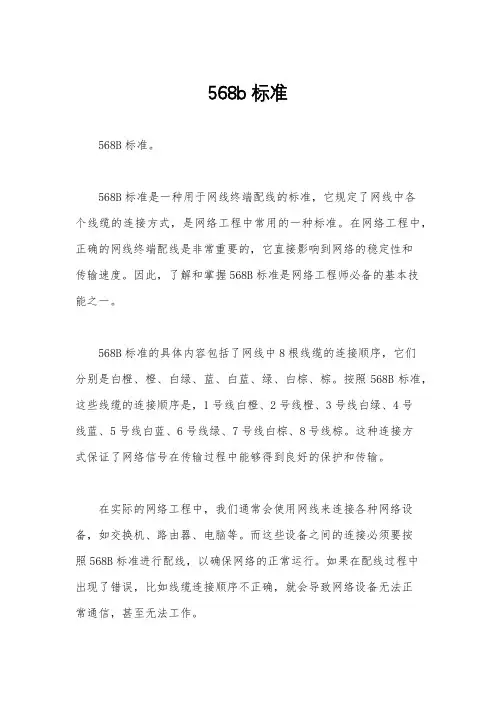 568b 标准

568B 标准。

568B 标准是一种用于网线终端配线的标准，它规定了网线中各个线缆的连接方式，是网络工程中常用的一种标准。在网络工程中，正确的网线终端配线是非常重要的，它直接影响到网络的稳定性和传输速度。因此，了解和掌握 568B 标准是网络工程师必备的基本技能之一。

568B 标准的具体内容包括了网线中 8 根线缆的连接顺序，它们分别是白橙、橙、白绿、蓝、白蓝、绿、白棕、棕。按照 568B 标准，这些线缆的连接顺序是，1 号线白橙、2 号线橙、3 号线白绿、4 号线蓝、5 号线白蓝、6 号线绿、7 号线白棕、8 号线棕。这种连接方式保证了网络信号在传输过程中能够得到良好的保护和传输。

在实际的网络工程中，我们通常会使用网线来连接各种网络设备，如交换机、路由器、电脑等。而这些设备之间的连接必须要按照 568B 标准进行配线，以确保网络的正常运行。如果在配线过程中出现了错误，比如线缆连接顺序不正确，就会导致网络设备无法正常通信，甚至无法工作。